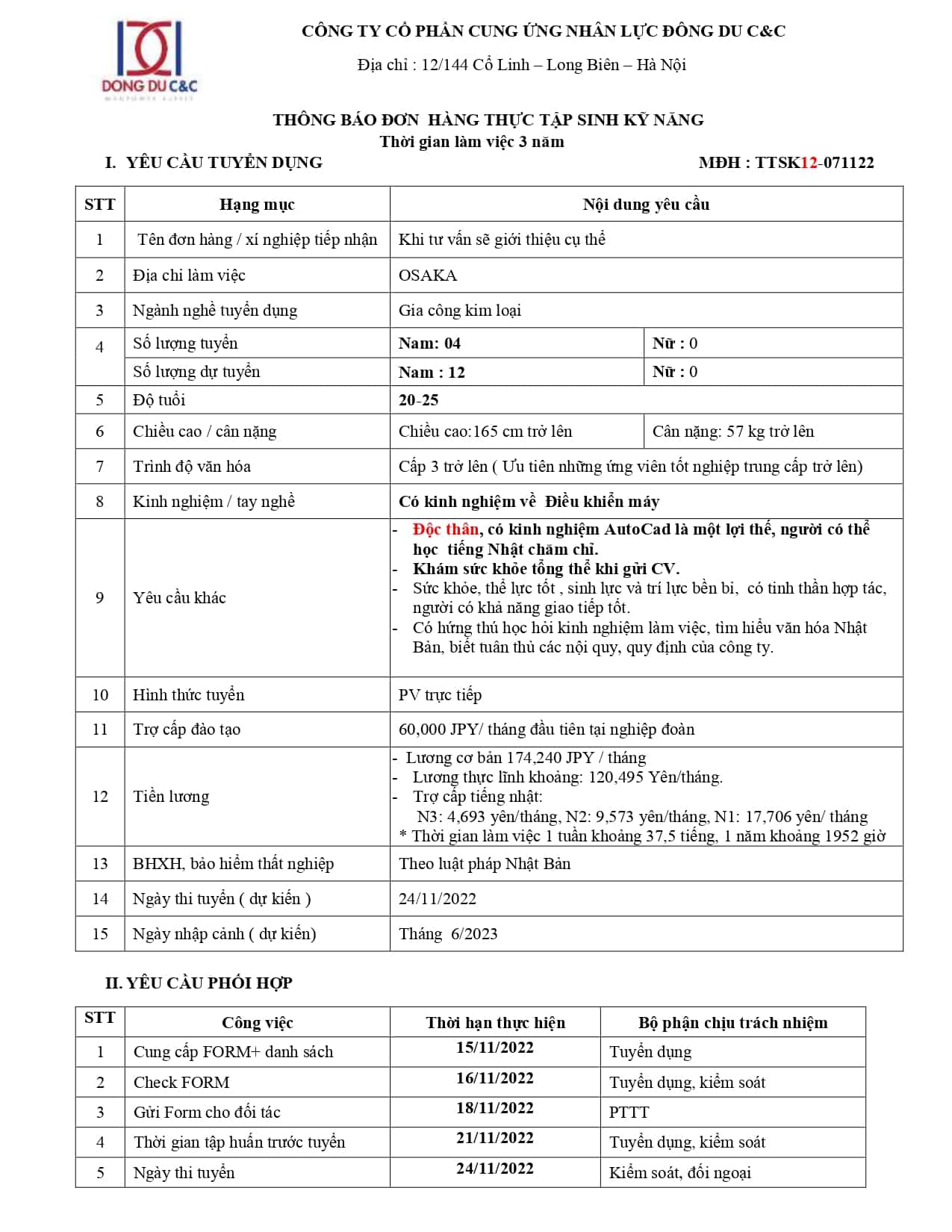 DONG DU C&C

CÔNG TY CỔ PHẦN CUNG ỨNG NHÂN LỰC ĐÔNG DU C&C

Địa chỉ : 12/144 Cổ Linh – Long Biên – Hà Nội

THÔNG BÁO ĐƠN HÀNG THỰC TẬP SINH KỸ NĂNG
Thời gian làm việc 3 năm

I. YÊU CẦU TUYỂN DỤNG

MĐH : TTSK12-071122

| STT | Hạng mục | Nội dung yêu cầu | |
|---|---|---|---|
| 1 | Tên đơn hàng / xí nghiệp tiếp nhận | Khi tư vấn sẽ giới thiệu cụ thể | |
| 2 | Địa chỉ làm việc | OSAKA | |
| 3 | Ngành nghề tuyển dụng | Gia công kim loại | |
| 4 | Số lượng tuyển | Nam: 04 | Nữ : 0 |
| | Số lượng dự tuyển | Nam : 12 | Nữ : 0 |
| 5 | Độ tuổi | 20-25 | |
| 6 | Chiều cao / cân nặng | Chiều cao:165 cm trở lên | Cân nặng: 57 kg trở lên |
| 7 | Trình độ văn hóa | Cấp 3 trở lên ( Ưu tiên những ứng viên tốt nghiệp trung cấp trở lên) | |
| 8 | Kinh nghiệm / tay nghề | Có kinh nghiệm về Điều khiển máy | |
| 9 | Yêu cầu khác | - Độc thân, có kinh nghiệm AutoCad là một lợi thế, người có thể học tiếng Nhật chăm chỉ. - Khám sức khỏe tổng thể khi gửi CV. - Sức khỏe, thể lực tốt , sinh lực và trí lực bền bỉ, có tinh thần hợp tác, người có khả năng giao tiếp tốt. - Có hứng thú học hỏi kinh nghiệm làm việc, tìm hiểu văn hóa Nhật Bản, biết tuân thủ các nội quy, quy định của công ty. | |
| 10 | Hình thức tuyển | PV trực tiếp | |
| 11 | Trợ cấp đào tạo | 60,000 JPY/ tháng đầu tiên tại nghiệp đoàn | |
| 12 | Tiền lương | - Lương cơ bản 174,240 JPY / tháng - Lương thực lĩnh khoảng: 120,495 Yên/tháng. - Trợ cấp tiếng nhật: N3: 4,693 yên/tháng, N2: 9,573 yên/tháng, N1: 17,706 yên/ tháng * Thời gian làm việc 1 tuần khoảng 37,5 tiếng, 1 năm khoảng 1952 giờ | |
| 13 | BHXH, bảo hiểm thất nghiệp | Theo luật pháp Nhật Bản | |
| 14 | Ngày thi tuyển ( dự kiến ) | 24/11/2022 | |
| 15 | Ngày nhập cảnh ( dự kiến) | Tháng 6/2023 | |

II. YÊU CẦU PHỐI HỢP

| STT | Công việc | Thời hạn thực hiện | Bộ phận chịu trách nhiệm |
|---|---|---|---|
| 1 | Cung cấp FORM+ danh sách | 15/11/2022 | Tuyển dụng |
| 2 | Check FORM | 16/11/2022 | Tuyển dụng, kiểm soát |
| 3 | Gửi Form cho đối tác | 18/11/2022 | PTTT |
| 4 | Thời gian tập huấn trước tuyển | 21/11/2022 | Tuyển dụng, kiểm soát |
| 5 | Ngày thi tuyển | 24/11/2022 | Kiểm soát, đối ngoại |